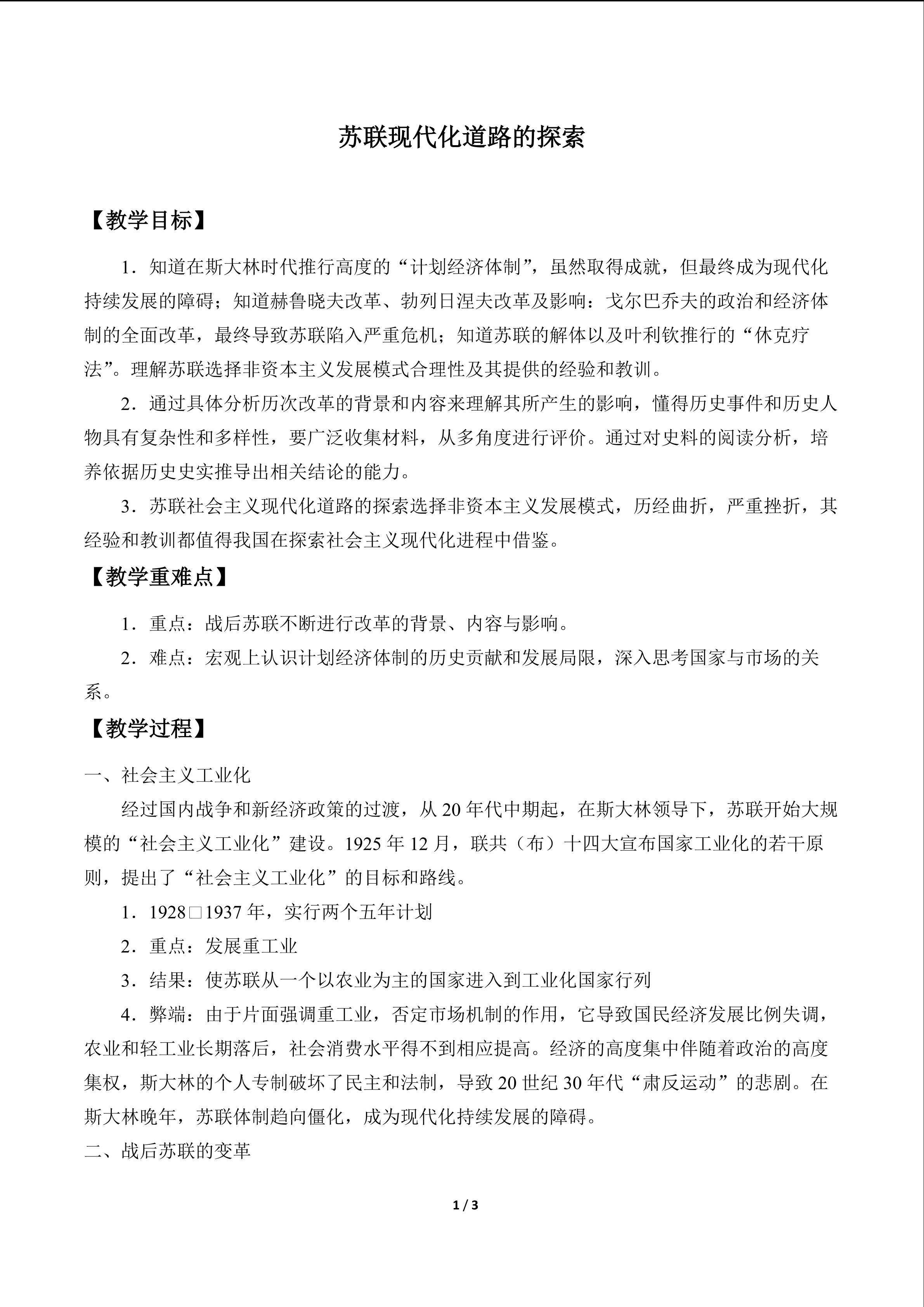 苏联现代化道路的探索

【教学目标】

1．知道在斯大林时代推行高度的“计划经济体制”，虽然取得成就，但最终成为现代化持续发展的障碍；知道赫鲁晓夫改革、勃列日涅夫改革及影响：戈尔巴乔夫的政治和经济体制的全面改革，最终导致苏联陷入严重危机；知道苏联的解体以及叶利钦推行的“休克疗法”。理解苏联选择非资本主义发展模式合理性及其提供的经验和教训。

2．通过具体分析历次改革的背景和内容来理解其所产生的影响，懂得历史事件和历史人物具有复杂性和多样性，要广泛收集材料，从多角度进行评价。通过对史料的阅读分析，培养依据历史史实推导出相关结论的能力。

3．苏联社会主义现代化道路的探索选择非资本主义发展模式，历经曲折，严重挫折，其经验和教训都值得我国在探索社会主义现代化进程中借鉴。

【教学重难点】

1．重点：战后苏联不断进行改革的背景、内容与影响。

2．难点：宏观上认识计划经济体制的历史贡献和发展局限，深入思考国家与市场的关系。

【教学过程】

一、社会主义工业化

经过国内战争和新经济政策的过渡，从 20 年代中期起，在斯大林领导下，苏联开始大规模的“社会主义工业化”建设。1925 年 12 月，联共（布）十四大宣布国家工业化的若干原则，提出了“社会主义工业化”的目标和路线。

1．1928□1937 年，实行两个五年计划

2．重点：发展重工业

3．结果：使苏联从一个以农业为主的国家进入到工业化国家行列

4．弊端：由于片面强调重工业，否定市场机制的作用，它导致国民经济发展比例失调，农业和轻工业长期落后，社会消费水平得不到相应提高。经济的高度集中伴随着政治的高度集权，斯大林的个人专制破坏了民主和法制，导致 20 世纪 30 年代“肃反运动”的悲剧。在斯大林晚年，苏联体制趋向僵化，成为现代化持续发展的障碍。

二、战后苏联的变革

1 / 3